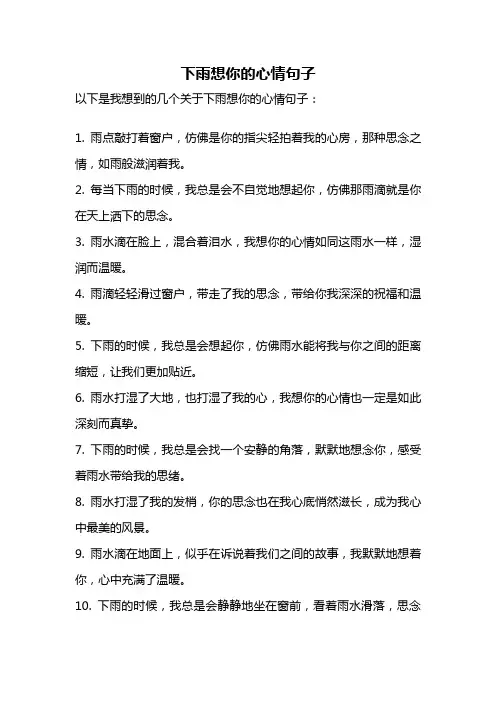 下雨想你的心情句子

以下是我想到的几个关于下雨想你的心情句子：

1. 雨点敲打着窗户，仿佛是你的指尖轻拍着我的心房，那种思念之情，如雨般滋润着我。

2. 每当下雨的时候，我总是会不自觉地想起你，仿佛那雨滴就是你在天上洒下的思念。

3. 雨水滴在脸上，混合着泪水，我想你的心情如同这雨水一样，湿润而温暖。

4. 雨滴轻轻滑过窗户，带走了我的思念，带给你我深深的祝福和温暖。

5. 下雨的时候，我总是会想起你，仿佛雨水能将我与你之间的距离缩短，让我们更加贴近。

6. 雨水打湿了大地，也打湿了我的心，我想你的心情也一定是如此深刻而真挚。

7. 下雨的时候，我总是会找一个安静的角落，默默地想念你，感受着雨水带给我的思绪。

8. 雨水打湿了我的发梢，你的思念也在我心底悄然滋长，成为我心中最美的风景。

9. 雨水滴在地面上，似乎在诉说着我们之间的故事，我默默地想着你，心中充满了温暖。

10. 下雨的时候，我总是会静静地坐在窗前，看着雨水滑落，思念